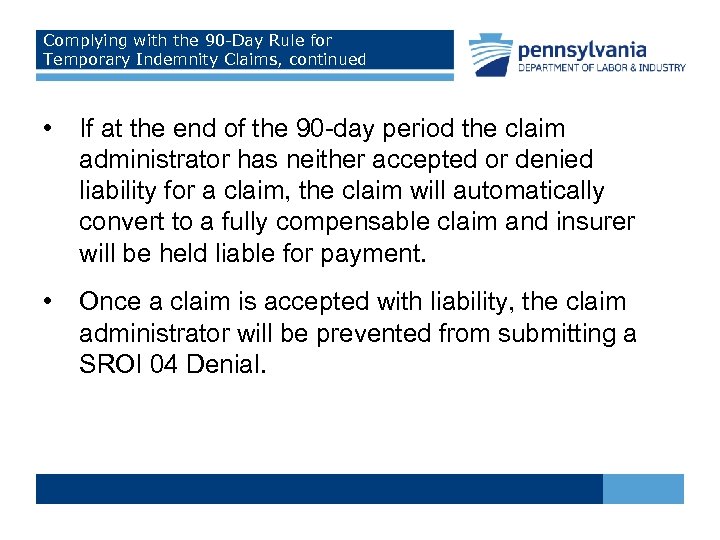 Complying with the 90-Day Rule for Temporary Indemnity Claims, continued

pennsylvania
DEPARTMENT OF LABOR & INDUSTRY

• If at the end of the 90-day period the claim administrator has neither accepted or denied liability for a claim, the claim will automatically convert to a fully compensable claim and insurer will be held liable for payment.

• Once a claim is accepted with liability, the claim administrator will be prevented from submitting a SROI 04 Denial.